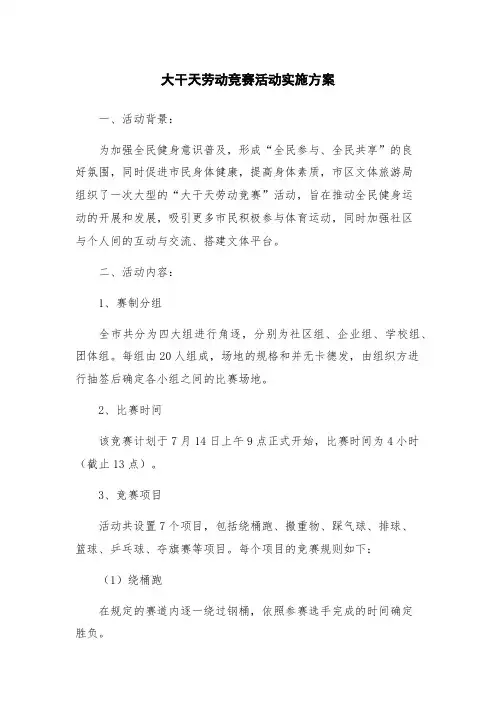 大干天劳动竞赛活动实施方案

一、活动背景：

为加强全民健身意识普及，形成“全民参与、全民共享”的良好氛围，同时促进市民身体健康，提高身体素质，市区文体旅游局组织了一次大型的“大干天劳动竞赛”活动，旨在推动全民健身运动的开展和发展，吸引更多市民积极参与体育运动，同时加强社区与个人间的互动与交流、搭建文体平台。

二、活动内容：

1、赛制分组

全市共分为四大组进行角逐，分别为社区组、企业组、学校组、团体组。每组由20人组成，场地的规格和并无卡德发，由组织方进行抽签后确定各小组之间的比赛场地。

2、比赛时间

该竞赛计划于7月14日上午9点正式开始，比赛时间为4小时（截止13点）。

3、竞赛项目

活动共设置7个项目，包括绕桶跑、搬重物、踩气球、排球、篮球、乒乓球、夺旗赛等项目。每个项目的竞赛规则如下：

（1）绕桶跑

在规定的赛道内逐一绕过钢桶，依照参赛选手完成的时间确定胜负。